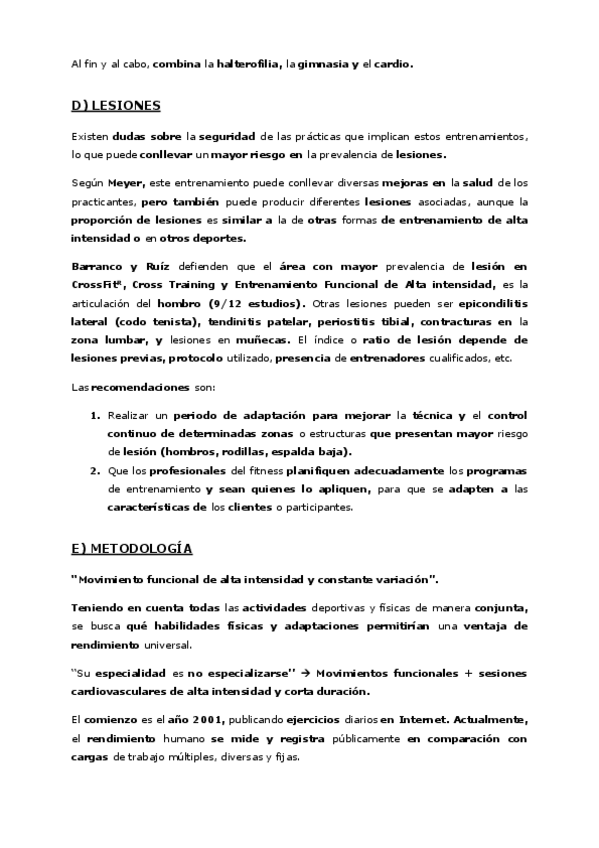 Al fin y al cabo, combina la halterofilia, la gimnasia y el cardio.

D) LESIONES

Existen dudas sobre la seguridad de las prácticas que implican estos entrenamientos, lo que puede conllevar un mayor riesgo en la prevalencia de lesiones.

Según Meyer, este entrenamiento puede conllevar diversas mejoras en la salud de los practicantes, pero también puede producir diferentes lesiones asociadas, aunque la proporción de lesiones es similar a la de otras formas de entrenamiento de alta intensidad o en otros deportes.

Barranco y Ruíz defienden que el área con mayor prevalencia de lesión en CrossFit®, Cross Training y Entrenamiento Funcional de Alta intensidad, es la articulación del hombro (9/12 estudios). Otras lesiones pueden ser epicondilitis lateral (codo tenista), tendinitis patelar, periostitis tibial, contracturas en la zona lumbar, y lesiones en muñecas. El índice o ratio de lesión depende de lesiones previas, protocolo utilizado, presencia de entrenadores cualificados, etc.

Las recomendaciones son:

1. Realizar un periodo de adaptación para mejorar la técnica y el control continuo de determinadas zonas o estructuras que presentan mayor riesgo de lesión (hombros, rodillas, espalda baja).
2. Que los profesionales del fitness planifiquen adecuadamente los programas de entrenamiento y sean quienes lo apliquen, para que se adapten a las características de los clientes o participantes.

E) METODOLOGÍA

"Movimiento funcional de alta intensidad y constante variación".

Teniendo en cuenta todas las actividades deportivas y físicas de manera conjunta, se busca qué habilidades físicas y adaptaciones permitirían una ventaja de rendimiento universal.

"Su especialidad es no especializarse" → Movimientos funcionales + sesiones cardiovasculares de alta intensidad y corta duración.

El comienzo es el año 2001, publicando ejercicios diarios en Internet. Actualmente, el rendimiento humano se mide y registra públicamente en comparación con cargas de trabajo múltiples, diversas y fijas.